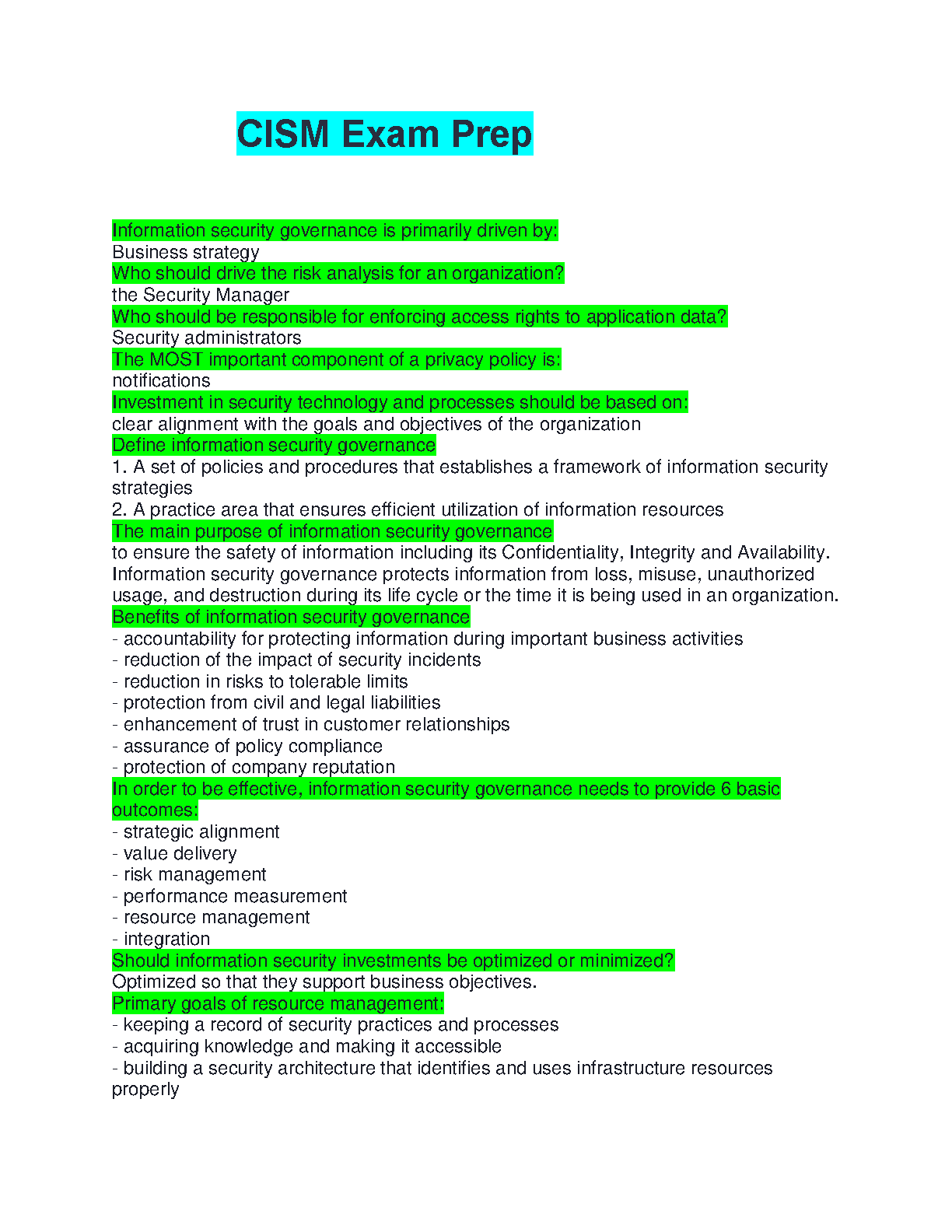 CISM Exam Prep

Information security governance is primarily driven by:
Business strategy
Who should drive the risk analysis for an organization?
the Security Manager
Who should be responsible for enforcing access rights to application data?
Security administrators
The MOST important component of a privacy policy is:
notifications
Investment in security technology and processes should be based on:
clear alignment with the goals and objectives of the organization
Define information security governance
1. A set of policies and procedures that establishes a framework of information security strategies
2. A practice area that ensures efficient utilization of information resources
The main purpose of information security governance
to ensure the safety of information including its Confidentiality, Integrity and Availability. Information security governance protects information from loss, misuse, unauthorized usage, and destruction during its life cycle or the time it is being used in an organization.
Benefits of information security governance
- accountability for protecting information during important business activities
- reduction of the impact of security incidents
- reduction in risks to tolerable limits
- protection from civil and legal liabilities
- enhancement of trust in customer relationships
- assurance of policy compliance
- protection of company reputation
In order to be effective, information security governance needs to provide 6 basic outcomes:
- strategic alignment
- value delivery
- risk management
- performance measurement
- resource management
- integration
Should information security investments be optimized or minimized?
Optimized so that they support business objectives.
Primary goals of resource management:
- keeping a record of security practices and processes
- acquiring knowledge and making it accessible
- building a security architecture that identifies and uses infrastructure resources properly